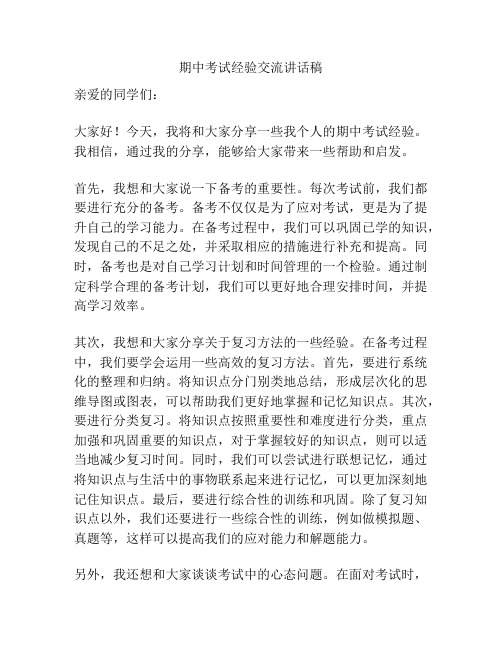 期中考试经验交流讲话稿

亲爱的同学们：

大家好！今天，我将和大家分享一些我个人的期中考试经验。我相信，通过我的分享，能够给大家带来一些帮助和启发。

首先，我想和大家说一下备考的重要性。每次考试前，我们都要进行充分的备考。备考不仅仅是为了应对考试，更是为了提升自己的学习能力。在备考过程中，我们可以巩固已学的知识，发现自己的不足之处，并采取相应的措施进行补充和提高。同时，备考也是对自己学习计划和时间管理的一个检验。通过制定科学合理的备考计划，我们可以更好地合理安排时间，并提高学习效率。

其次，我想和大家分享关于复习方法的一些经验。在备考过程中，我们要学会运用一些高效的复习方法。首先，要进行系统化的整理和归纳。将知识点分门别类地总结，形成层次化的思维导图或图表，可以帮助我们更好地掌握和记忆知识点。其次，要进行分类复习。将知识点按照重要性和难度进行分类，重点加强和巩固重要的知识点，对于掌握较好的知识点，则可以适当地减少复习时间。同时，我们可以尝试进行联想记忆，通过将知识点与生活中的事物联系起来进行记忆，可以更加深刻地记住知识点。最后，要进行综合性的训练和巩固。除了复习知识点以外，我们还要进行一些综合性的训练，例如做模拟题、真题等，这样可以提高我们的应对能力和解题能力。

另外，我还想和大家谈谈考试中的心态问题。在面对考试时，